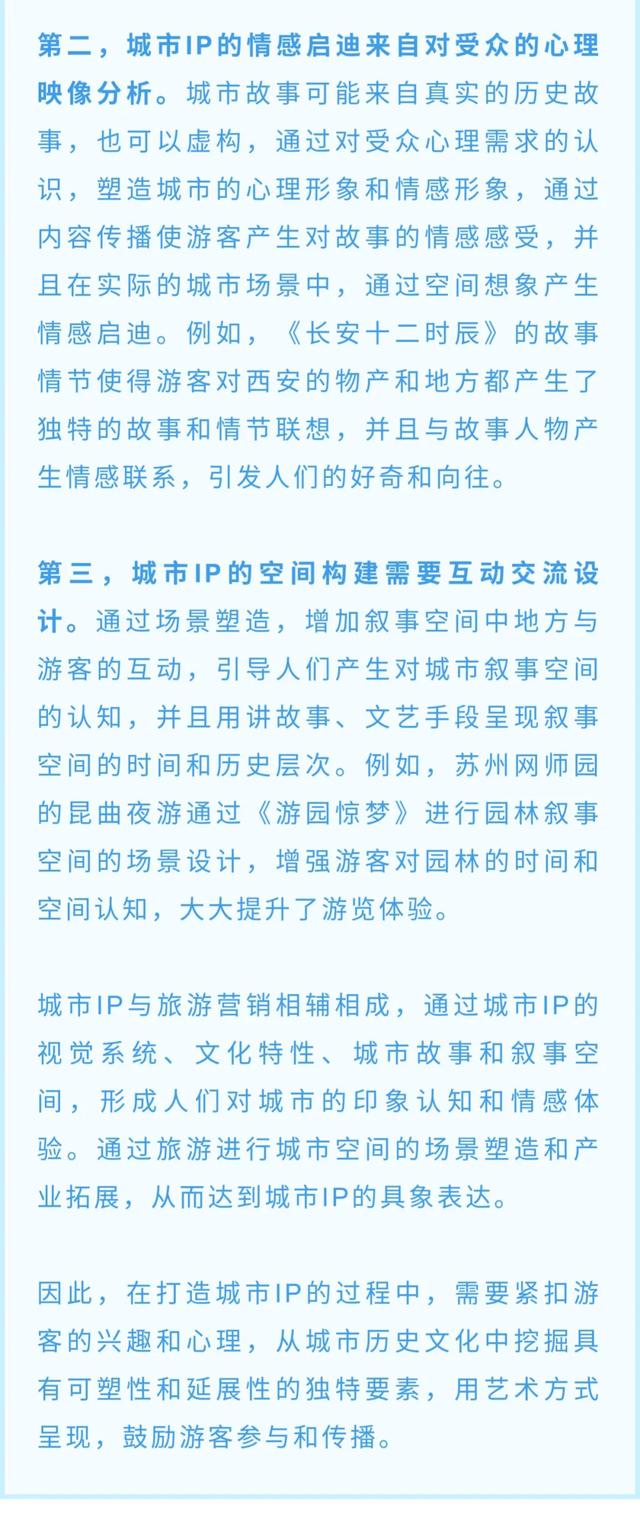 第二，城市IP的情感启迪来自对受众的心理映像分析。城市故事可能来自真实的历史故事，也可以虚构，通过对受众心理需求的认识，塑造城市的心理形象和情感形象，通过内容传播使游客产生对故事的情感感受，并且在实际的城市场景中，通过空间想象产生情感启迪。例如，《长安十二时辰》的故事情节使得游客对西安的物产和地方都产生了独特的故事和情节联想，并且与故事人物产生情感联系，引发人们的好奇和向往。

第三，城市IP的空间构建需要互动交流设计。通过场景塑造，增加叙事空间中地方与游客的互动，引导人们产生对城市叙事空间的认知，并且用讲故事、文艺手段呈现叙事空间的时间和历史层次。例如，苏州网师园的昆曲夜游通过《游园惊梦》进行园林叙事空间的场景设计，增强游客对园林的时间和空间认知，大大提升了游览体验。

城市IP与旅游营销相辅相成，通过城市IP的视觉系统、文化特性、城市故事和叙事空间，形成人们对城市的印象认知和情感体验。通过旅游进行城市空间的场景塑造和产业拓展，从而达到城市IP的具象表达。

因此，在打造城市IP的过程中，需要紧扣游客的兴趣和心理，从城市历史文化中挖掘具有可塑性和延展性的独特要素，用艺术方式呈现，鼓励游客参与和传播。